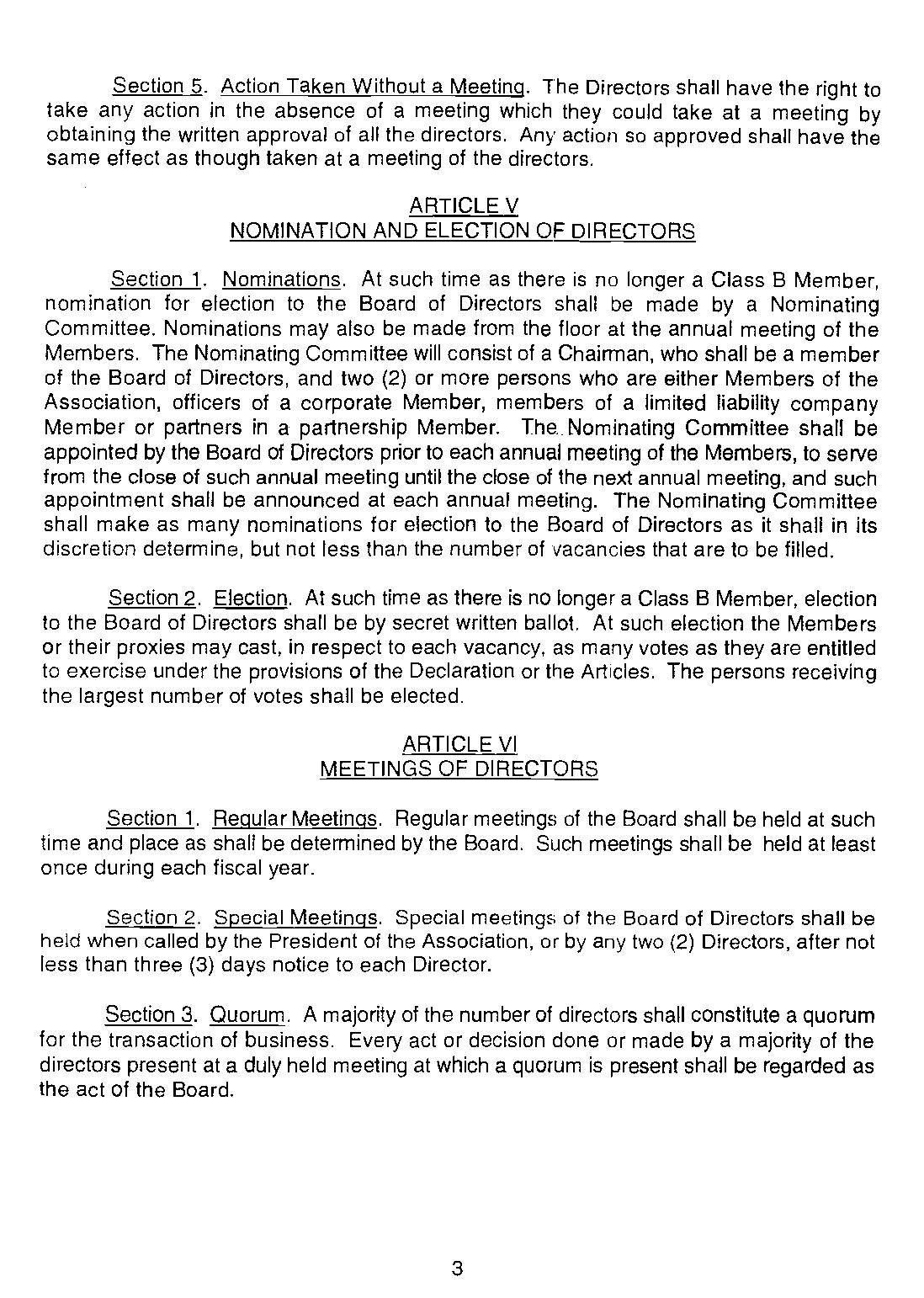 Section 5. Action Taken Without a Meeting. The Directors shall have the right to take any action in the absence of a meeting which they could take at a meeting by obtaining the written approval of all the directors. Any action so approved shall have the same effect as though taken at a meeting of the directors.

ARTICLE V
NOMINATION AND ELECTION OF DIRECTORS

Section 1. Nominations. At such time as there is no longer a Class B Member, nomination for election to the Board of Directors shall be made by a Nominating Committee. Nominations may also be made from the floor at the annual meeting of the Members. The Nominating Committee will consist of a Chairman, who shall be a member of the Board of Directors, and two (2) or more persons who are either Members of the Association, officers of a corporate Member, members of a limited liability company Member or partners in a partnership Member. The Nominating Committee shall be appointed by the Board of Directors prior to each annual meeting of the Members, to serve from the close of such annual meeting until the close of the next annual meeting, and such appointment shall be announced at each annual meeting. The Nominating Committee shall make as many nominations for election to the Board of Directors as it shall in its discretion determine, but not less than the number of vacancies that are to be filled.

Section 2. Election. At such time as there is no longer a Class B Member, election to the Board of Directors shall be by secret written ballot. At such election the Members or their proxies may cast, in respect to each vacancy, as many votes as they are entitled to exercise under the provisions of the Declaration or the Articles. The persons receiving the largest number of votes shall be elected.

ARTICLE VI
MEETINGS OF DIRECTORS

Section 1. Regular Meetings. Regular meetings of the Board shall be held at such time and place as shall be determined by the Board. Such meetings shall be held at least once during each fiscal year.

Section 2. Special Meetings. Special meetings of the Board of Directors shall be held when called by the President of the Association, or by any two (2) Directors, after not less than three (3) days notice to each Director.

Section 3. Quorum. A majority of the number of directors shall constitute a quorum for the transaction of business. Every act or decision done or made by a majority of the directors present at a duly held meeting at which a quorum is present shall be regarded as the act of the Board.

3